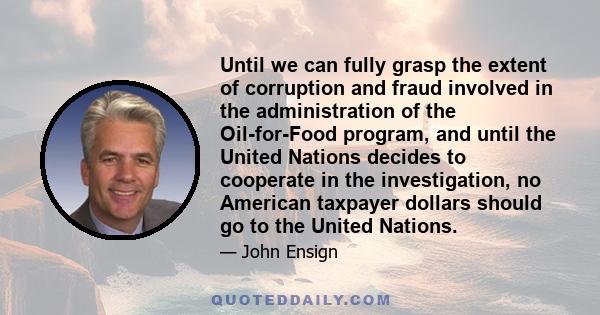 Until we can fully grasp the extent of corruption and fraud involved in the administration of the Oil-for-Food program, and until the United Nations decides to cooperate in the investigation, no American taxpayer dollars should go to the United Nations.

— John Ensign

QUOTEDDAILY.COM